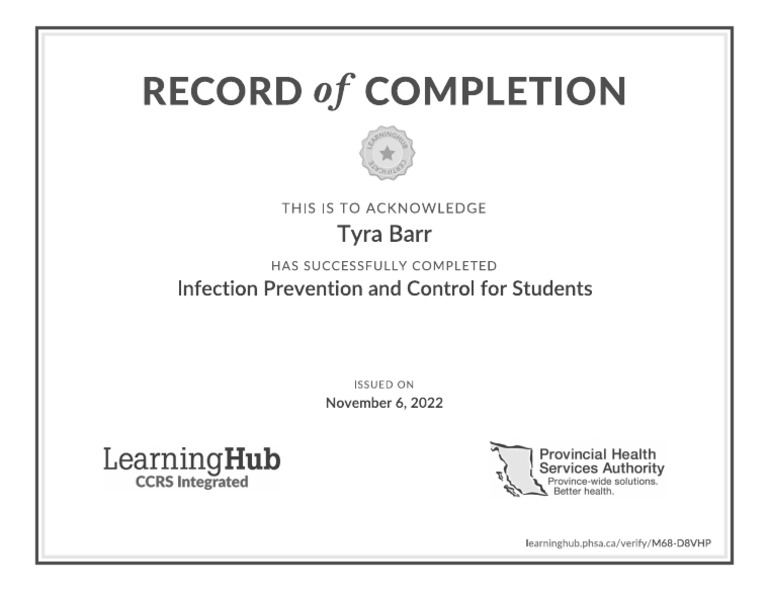 RECORD of COMPLETION

LEARNINGHUB CERTIFICATE

THIS IS TO ACKNOWLEDGE

Tyra Barr

HAS SUCCESSFULLY COMPLETED

Infection Prevention and Control for Students

ISSUED ON

November 6, 2022

LearningHub
CCRS Integrated

Provincial Health Services Authority
Province-wide solutions. Better health.

learninghub.phsa.ca/verify/M68-D8VHP